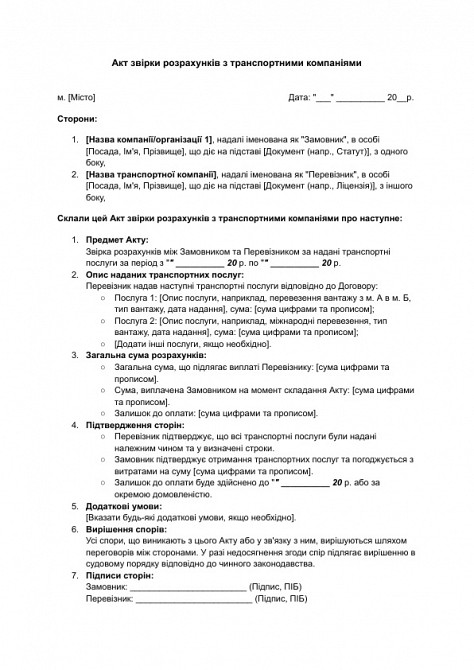 Акт звірки розрахунків з транспортними компаніями

м. [Місто]

Дата: "___" __________ 20__р.

Сторони:

1. [Назва компанії/організації 1], надалі іменована як "Замовник", в особі [Посада, Ім'я, Прізвище], що діє на підставі [Документ (напр., Статут)], з одного боку,
2. [Назва транспортної компанії], надалі іменована як "Перевізник", в особі [Посада, Ім'я, Прізвище], що діє на підставі [Документ (напр., Ліцензія)], з іншого боку,

Склали цей Акт звірки розрахунків з транспортними компаніями про наступне:

1. Предмет Акту:
Звірка розрахунків між Замовником та Перевізником за надані транспортні послуги за період з "" __________ 20 р. по "" __________ 20 р.
2. Опис наданих транспортних послуг:
Перевізник надав наступні транспортні послуги відповідно до Договору:
○ Послуга 1: [Опис послуги, наприклад, перевезення вантажу з м. А в м. Б, тип вантажу, дата надання], сума: [сума цифрами та прописом];
○ Послуга 2: [Опис послуги, наприклад, міжнародні перевезення, тип вантажу, дата надання], сума: [сума цифрами та прописом];
○ [Додати інші послуги, якщо необхідно].
3. Загальна сума розрахунків:
○ Загальна сума, що підлягає виплаті Перевізнику: [сума цифрами та прописом].
○ Сума, виплачена Замовником на момент складання Акту: [сума цифрами та прописом].
○ Залишок до оплати: [сума цифрами та прописом].
4. Підтвердження сторін:
○ Перевізник підтверджує, що всі транспортні послуги були надані належним чином та у визначені строки.
○ Замовник підтверджує отримання транспортних послуг та погоджується з витратами на суму [сума цифрами та прописом].
○ Залишок до оплати буде здійснено до "" __________ 20 р. або за окремою домовленістю.
5. Додаткові умови:
[Вказати будь-які додаткові умови, якщо необхідно].
6. Вирішення спорів:
Усі спори, що виникають з цього Акту або у зв'язку з ним, вирішуються шляхом переговорів між сторонами. У разі недосягнення згоди спір підлягає вирішенню в судовому порядку відповідно до чинного законодавства.
7. Підписи сторін:
Замовник: ________________________ (Підпис, ПІБ)
Перевізник: ________________________ (Підпис, ПІБ)